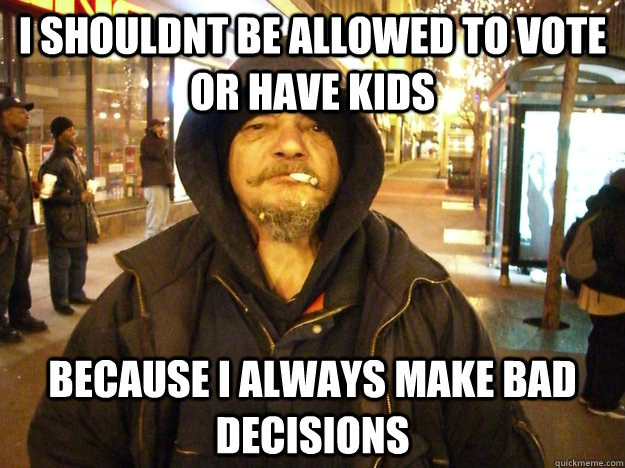 I SHOULDNT BE ALLOWED TO VOTE OR HAVE KIDS

BECAUSE I ALWAYS MAKE BAD DECISIONS

quickmeme.com